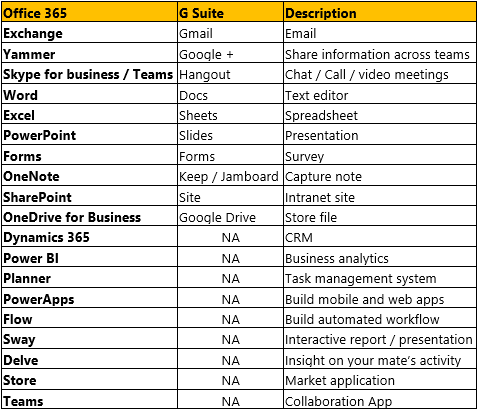 | Office 365 | G Suite | Description |
|---|---|---|
| Exchange | Gmail | Email |
| Yammer | Google + | Share information across teams |
| Skype for business / Teams | Hangout | Chat / Call / video meetings |
| Word | Docs | Text editor |
| Excel | Sheets | Spreadsheet |
| PowerPoint | Slides | Presentation |
| Forms | Forms | Survey |
| OneNote | Keep / Jamboard | Capture note |
| SharePoint | Site | Intranet site |
| OneDrive for Business | Google Drive | Store file |
| Dynamics 365 | NA | CRM |
| Power BI | NA | Business analytics |
| Planner | NA | Task management system |
| PowerApps | NA | Build mobile and web apps |
| Flow | NA | Build automated workflow |
| Sway | NA | Interactive report / presentation |
| Delve | NA | Insight on your mate's activity |
| Store | NA | Market application |
| Teams | NA | Collaboration App |